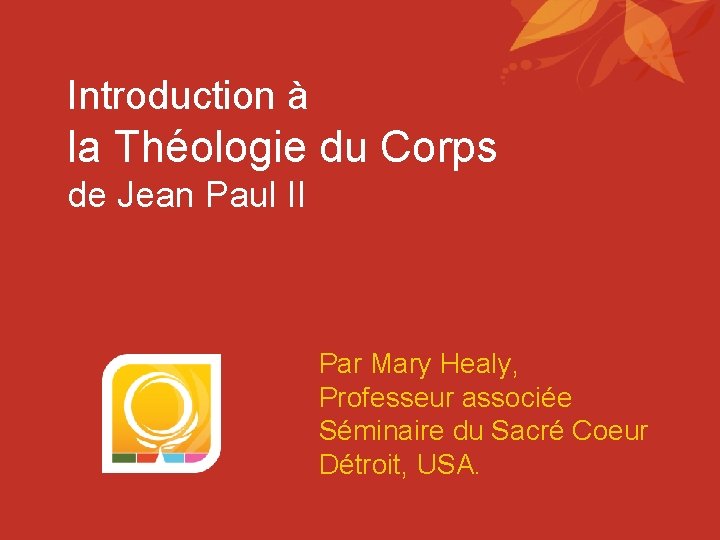 Introduction à
la Théologie du Corps
de Jean Paul II

Par Mary Healy,
Professeur associée
Séminaire du Sacré Coeur
Détroit, USA.